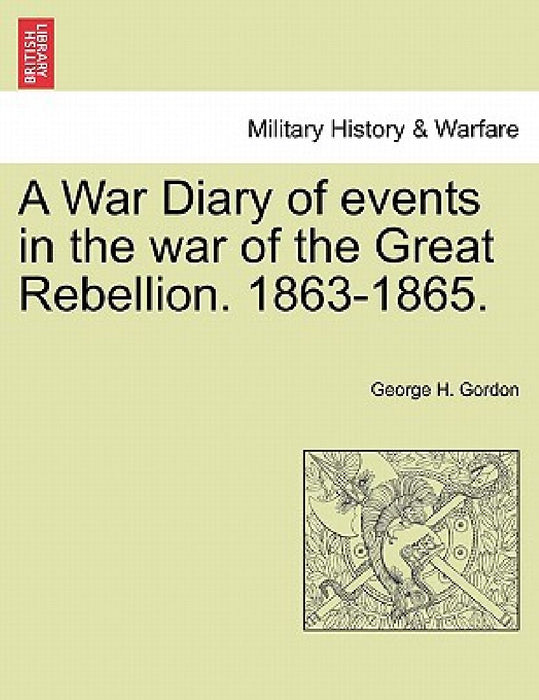 BRITISH LIBRARY

Military History & Warfare

A War Diary of events in the war of the Great Rebellion. 1863-1865.

George H. Gordon